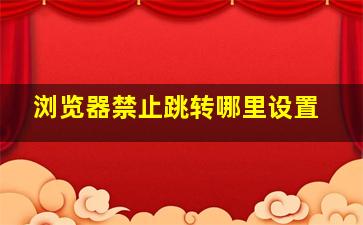 浏览器禁止跳转哪里设置